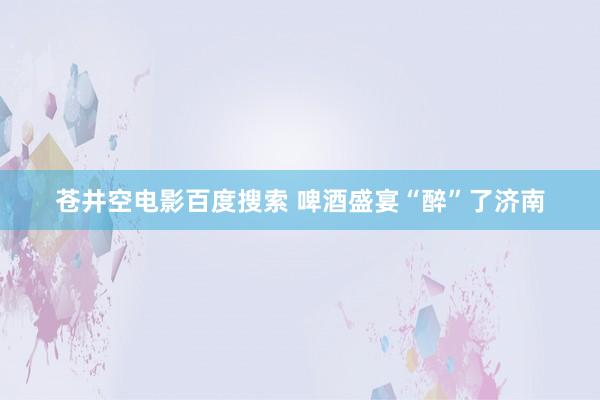 苍井空电影百度搜索 啤酒盛宴“醉”了济南